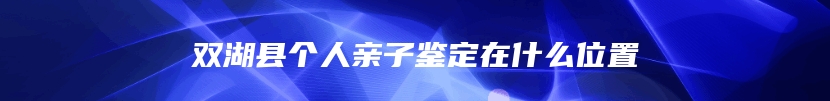 双湖县个人亲子鉴定在什么位置